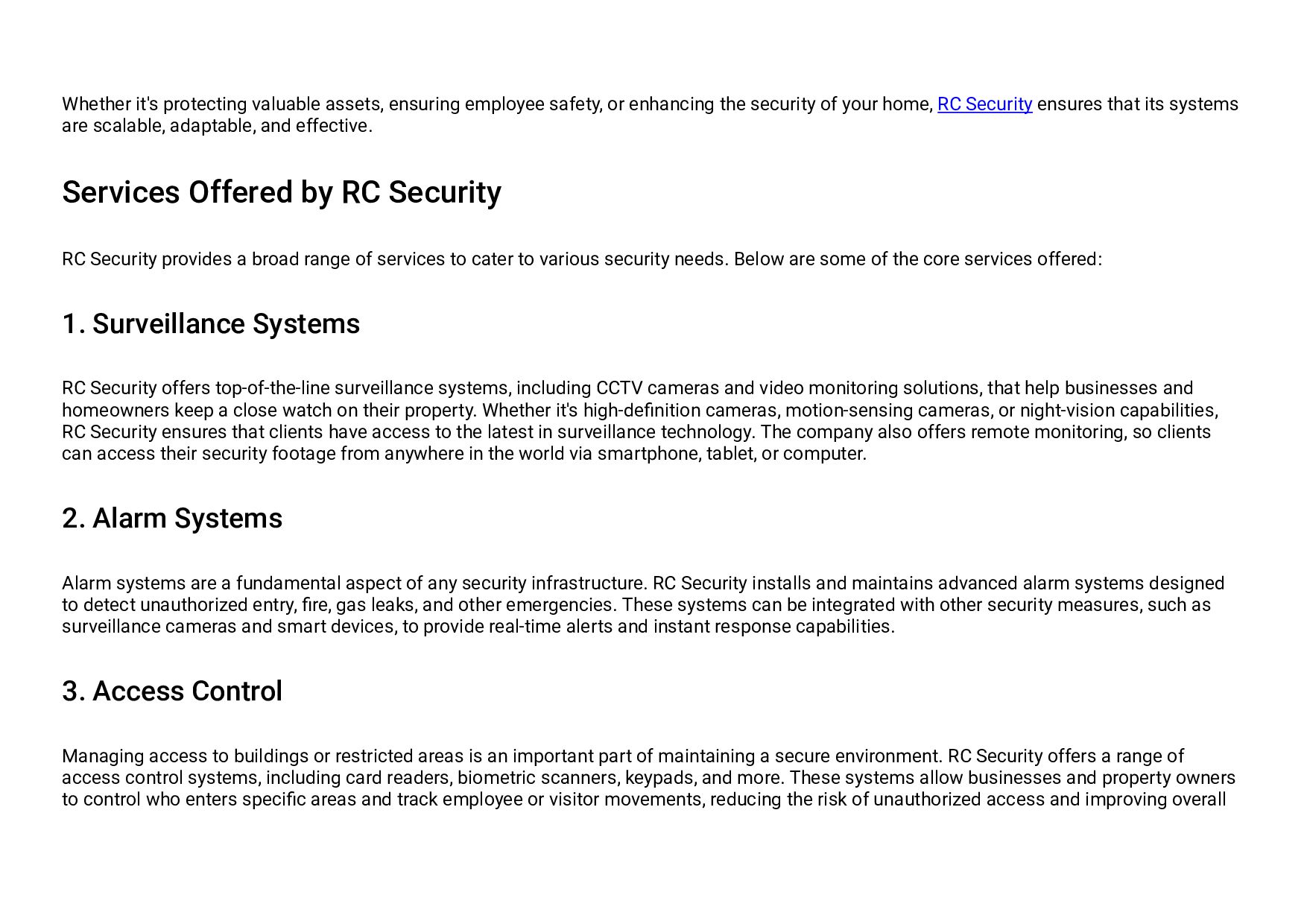 Whether it's protecting valuable assets, ensuring employee safety, or enhancing the security of your home, RC Security ensures that its systems are scalable, adaptable, and effective.

Services Offered by RC Security

RC Security provides a broad range of services to cater to various security needs. Below are some of the core services offered:

1. Surveillance Systems

RC Security offers top-of-the-line surveillance systems, including CCTV cameras and video monitoring solutions, that help businesses and homeowners keep a close watch on their property. Whether it's high-definition cameras, motion-sensing cameras, or night-vision capabilities, RC Security ensures that clients have access to the latest in surveillance technology. The company also offers remote monitoring, so clients can access their security footage from anywhere in the world via smartphone, tablet, or computer.

2. Alarm Systems

Alarm systems are a fundamental aspect of any security infrastructure. RC Security installs and maintains advanced alarm systems designed to detect unauthorized entry, fire, gas leaks, and other emergencies. These systems can be integrated with other security measures, such as surveillance cameras and smart devices, to provide real-time alerts and instant response capabilities.

3. Access Control

Managing access to buildings or restricted areas is an important part of maintaining a secure environment. RC Security offers a range of access control systems, including card readers, biometric scanners, keypads, and more. These systems allow businesses and property owners to control who enters specific areas and track employee or visitor movements, reducing the risk of unauthorized access and improving overall